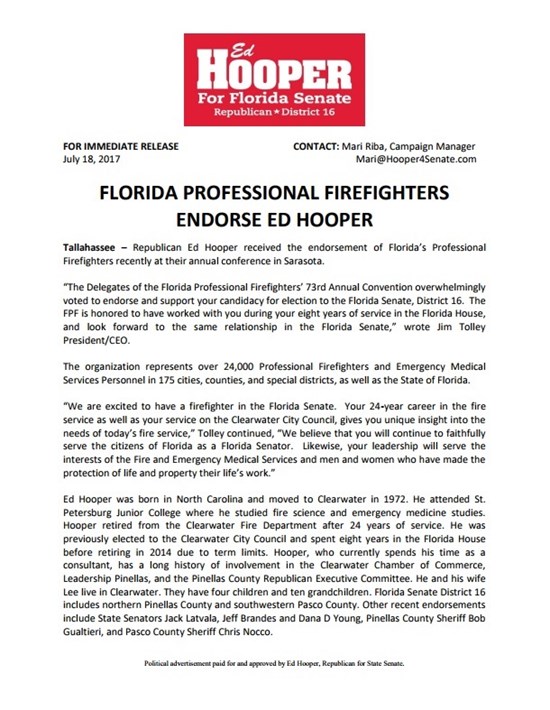 Ed
HOOPER
For Florida Senate
Republican ★ District 16

FOR IMMEDIATE RELEASE
July 18, 2017

CONTACT: Mari Riba, Campaign Manager
Mari@Hooper4Senate.com

FLORIDA PROFESSIONAL FIREFIGHTERS
ENDORSE ED HOOPER

Tallahassee – Republican Ed Hooper received the endorsement of Florida's Professional Firefighters recently at their annual conference in Sarasota.

"The Delegates of the Florida Professional Firefighters' 73rd Annual Convention overwhelmingly voted to endorse and support your candidacy for election to the Florida Senate, District 16. The FPF is honored to have worked with you during your eight years of service in the Florida House, and look forward to the same relationship in the Florida Senate," wrote Jim Tolley President/CEO.

The organization represents over 24,000 Professional Firefighters and Emergency Medical Services Personnel in 175 cities, counties, and special districts, as well as the State of Florida.

"We are excited to have a firefighter in the Florida Senate. Your 24-year career in the fire service as well as your service on the Clearwater City Council, gives you unique insight into the needs of today's fire service," Tolley continued, "We believe that you will continue to faithfully serve the citizens of Florida as a Florida Senator. Likewise, your leadership will serve the interests of the Fire and Emergency Medical Services and men and women who have made the protection of life and property their life's work."

Ed Hooper was born in North Carolina and moved to Clearwater in 1972. He attended St. Petersburg Junior College where he studied fire science and emergency medicine studies. Hooper retired from the Clearwater Fire Department after 24 years of service. He was previously elected to the Clearwater City Council and spent eight years in the Florida House before retiring in 2014 due to term limits. Hooper, who currently spends his time as a consultant, has a long history of involvement in the Clearwater Chamber of Commerce, Leadership Pinellas, and the Pinellas County Republican Executive Committee. He and his wife Lee live in Clearwater. They have four children and ten grandchildren. Florida Senate District 16 includes northern Pinellas County and southwestern Pasco County. Other recent endorsements include State Senators Jack Latvala, Jeff Brandes and Dana D Young, Pinellas County Sheriff Bob Gualtieri, and Pasco County Sheriff Chris Nocco.

Political advertisement paid for and approved by Ed Hooper, Republican for State Senate.